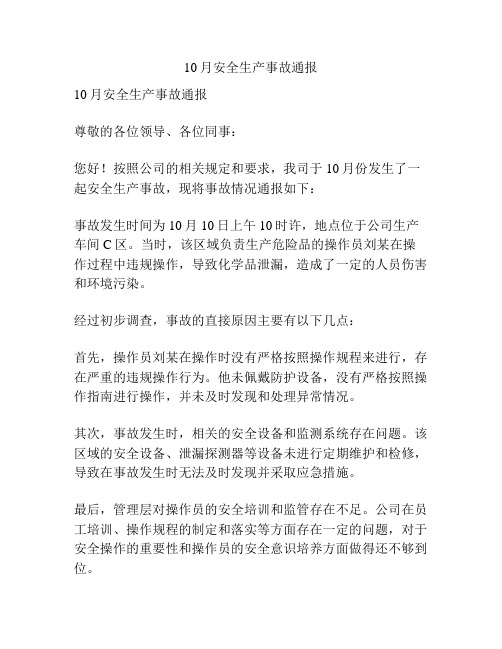 10月安全生产事故通报

10月安全生产事故通报

尊敬的各位领导、各位同事：

您好！按照公司的相关规定和要求，我司于10月份发生了一起安全生产事故，现将事故情况通报如下：

事故发生时间为10月10日上午10时许，地点位于公司生产车间C区。当时，该区域负责生产危险品的操作员刘某在操作过程中违规操作，导致化学品泄漏，造成了一定的人员伤害和环境污染。

经过初步调查，事故的直接原因主要有以下几点：

首先，操作员刘某在操作时没有严格按照操作规程来进行，存在严重的违规操作行为。他未佩戴防护设备，没有严格按照操作指南进行操作，并未及时发现和处理异常情况。

其次，事故发生时，相关的安全设备和监测系统存在问题。该区域的安全设备、泄漏探测器等设备未进行定期维护和检修，导致在事故发生时无法及时发现并采取应急措施。

最后，管理层对操作员的安全培训和监管存在不足。公司在员工培训、操作规程的制定和落实等方面存在一定的问题，对于安全操作的重要性和操作员的安全意识培养方面做得还不够到位。